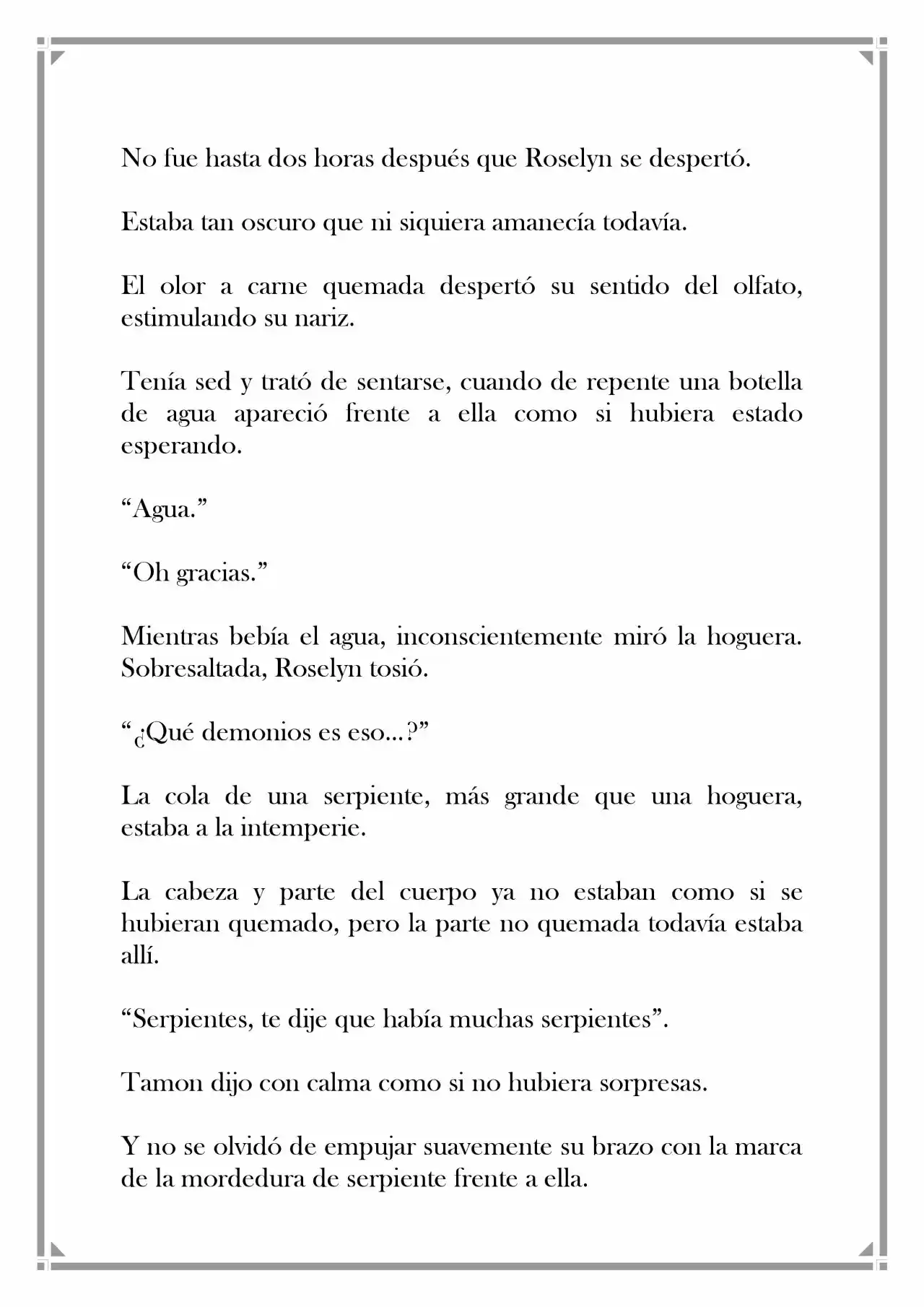 No fue hasta dos horas después que Roselyn se despertó.

Estaba tan oscuro que ni siquiera amanecía todavía.

El olor a carne quemada despertó su sentido del olfato, estimulando su nariz.

Tenía sed y trató de sentarse, cuando de repente una botella de agua apareció frente a ella como si hubiera estado esperando.

"Agua."

"Oh gracias."

Mientras bebía el agua, inconscientemente miró la hoguera. Sobresaltada, Roselyn tosió.

"¿Qué demonios es eso...?"

La cola de una serpiente, más grande que una hoguera, estaba a la intemperie.

La cabeza y parte del cuerpo ya no estaban como si se hubieran quemado, pero la parte no quemada todavía estaba allí.

"Serpientes, te dije que había muchas serpientes".

Tamon dijo con calma como si no hubiera sorpresas.

Y no se olvidó de empujar suavemente su brazo con la marca de la mordedura de serpiente frente a ella.